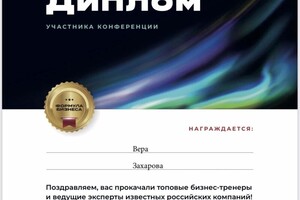 ДИПЛОМ

УЧАСТНИКА КОНФЕРЕНЦИИ

ФОРМУЛА БИЗНЕСА

НАГРАЖДАЕТСЯ:

Вера

Захарова

Поздравляем, вас прокачали топовые бизнес-тренеры и ведущие эксперты известных российских компаний!